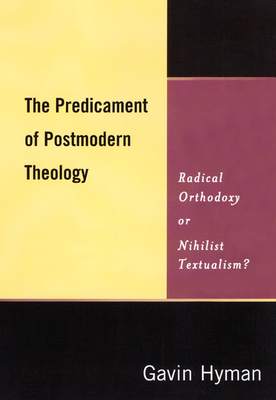 The Predicament of Postmodern Theology

Radical Orthodoxy or Nihilist Textualism?

Gavin Hyman